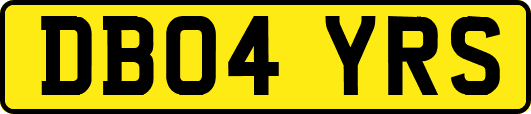 DB04 YRS